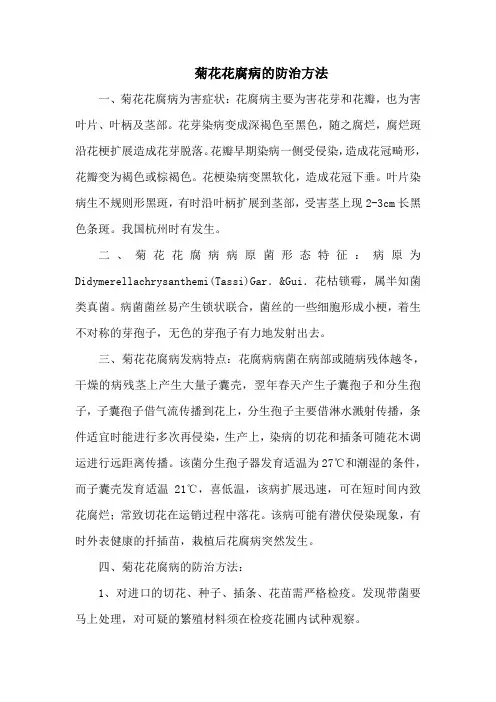 菊花花腐病的防治方法

一、菊花花腐病为害症状：花腐病主要为害花芽和花瓣，也为害叶片、叶柄及茎部。花芽染病变成深褐色至黑色，随之腐烂，腐烂斑沿花梗扩展造成花芽脱落。花瓣早期染病一侧受侵染，造成花冠畸形，花瓣变为褐色或棕褐色。花梗染病变黑软化，造成花冠下垂。叶片染病生不规则形黑斑，有时沿叶柄扩展到茎部，受害茎上现 2-3cm 长黑色条斑。我国杭州时有发生。

二、菊花花腐病病原菌形态特征：病原为 Didymerellachrysanthemi(Tassi)Gar. &Gui. 花枯锁霉，属半知菌类真菌。病菌菌丝易产生锁状联合，菌丝的一些细胞形成小梗，着生不对称的芽孢子，无色的芽孢子有力地发射出去。

三、菊花花腐病发病特点：花腐病病菌在病部或随病残体越冬，干燥的病残茎上产生大量子囊壳，翌年春天产生子囊孢子和分生孢子，子囊孢子借气流传播到花上，分生孢子主要借淋水溅射传播，条件适宜时能进行多次再侵染，生产上，染病的切花和插条可随花木调运进行远距离传播。该菌分生孢子器发育适温为 27℃和潮湿的条件，而子囊壳发育适温 21℃，喜低温，该病扩展迅速，可在短时间内致花腐烂；常致切花在运销过程中落花。该病可能有潜伏侵染现象，有时外表健康的扦插苗，栽植后花腐病突然发生。

四、菊花花腐病的防治方法：

1、对进口的切花、种子、插条、花苗需严格检疫。发现带菌要马上处理，对可疑的繁殖材料须在检疫花圃内试种观察。